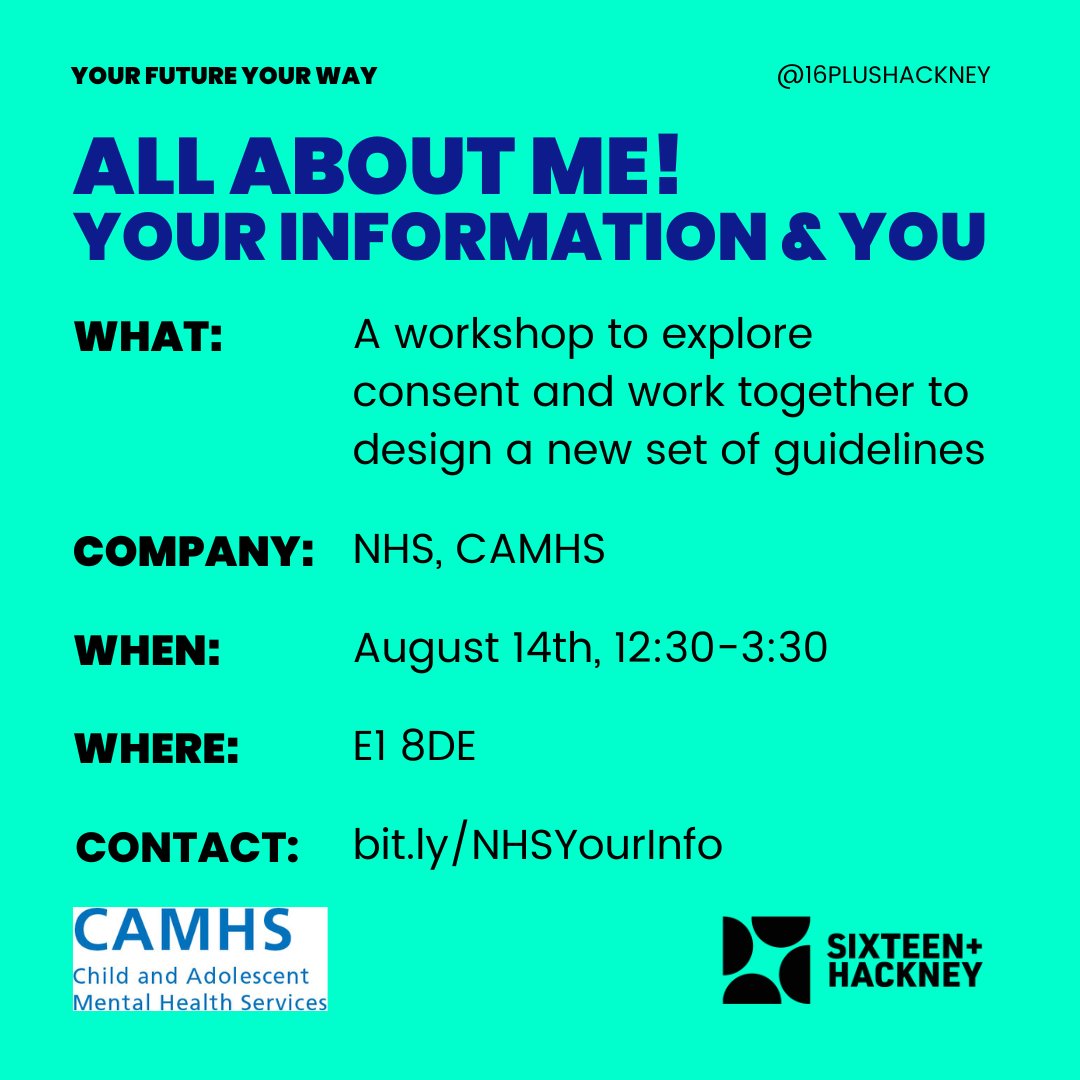 YOUR FUTURE YOUR WAY

@16PLUSHACKNEY

ALL ABOUT ME!
YOUR INFORMATION & YOU

WHAT: A workshop to explore consent and work together to design a new set of guidelines

COMPANY: NHS, CAMHS

WHEN: August 14th, 12:30-3:30

WHERE: E1 8DE

CONTACT: bit.ly/NHSYourInfo

CAMHS
Child and Adolescent Mental Health Services

SIXTEEN+
HACKNEY